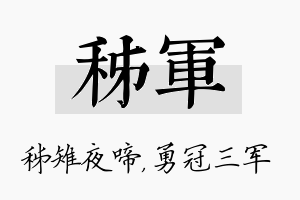 秭軍

秭雉夜啼，勇冠三军